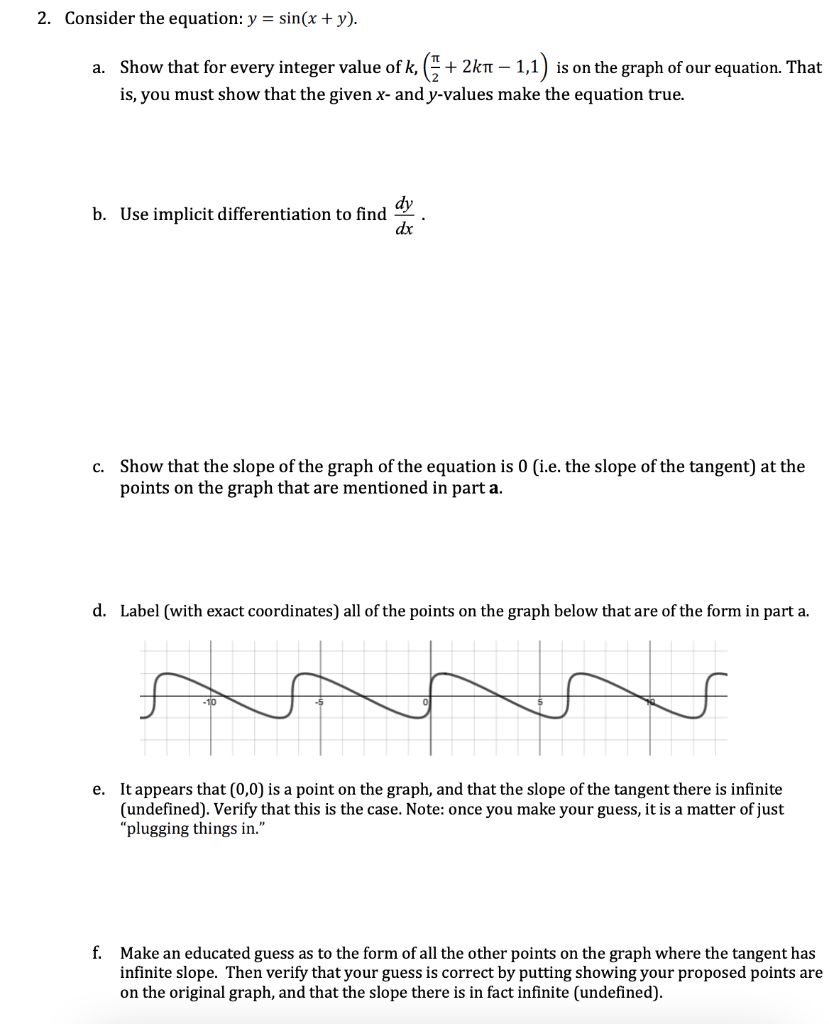 2. Consider the equation: $y = \sin(x + y)$.

a. Show that for every integer value of $k$, $\left(\frac{\pi}{2} + 2k\pi - 1, 1\right)$ is on the graph of our equation. That is, you must show that the given $x$- and $y$-values make the equation true.

b. Use implicit differentiation to find $\frac{dy}{dx}$.

c. Show that the slope of the graph of the equation is 0 (i.e. the slope of the tangent) at the points on the graph that are mentioned in part **a**.

d. Label (with exact coordinates) all of the points on the graph below that are of the form in part a.

-10 -5 0 5 10

e. It appears that (0,0) is a point on the graph, and that the slope of the tangent there is infinite (undefined). Verify that this is the case. Note: once you make your guess, it is a matter of just "plugging things in."

f. Make an educated guess as to the form of all the other points on the graph where the tangent has infinite slope. Then verify that your guess is correct by putting showing your proposed points are on the original graph, and that the slope there is in fact infinite (undefined).